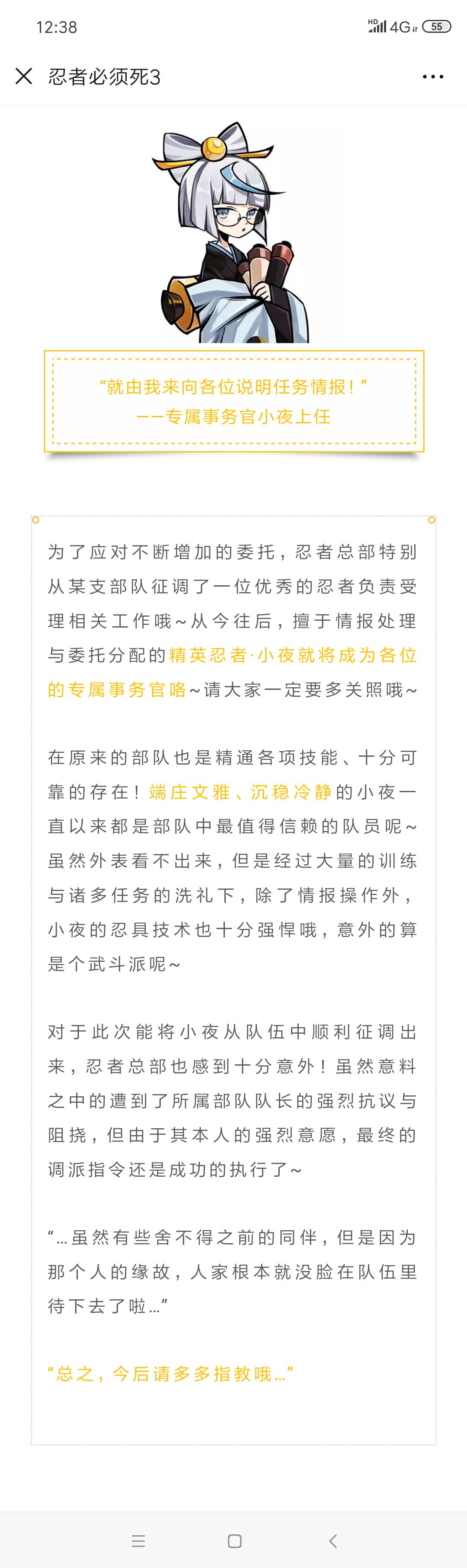 12:38

HD 4G 55

忍者必须死3

“就由我来向各位说明任务情报！”
——专属事务官小夜上任

为了应对不断增加的委托，忍者总部特别从某支部队征调了一位优秀的忍者负责受理相关工作哦~从今往后，擅于情报处理与委托分配的精英忍者·小夜就将成为各位的专属事务官咯~请大家一定要多关照哦~

在原来的部队也是精通各项技能、十分可靠的存在！端庄文雅、沉稳冷静的小夜一直以来都是部队中最值得信赖的队员呢~虽然外表看不出来，但是经过大量的训练与诸多任务的洗礼下，除了情报操作外，小夜的忍具技术也十分强悍哦，意外的算是个武斗派呢~

对于此次能将小夜从队伍中顺利征调出来，忍者总部也感到十分意外！虽然意料之中的遭到了所属部队队长的强烈抗议与阻挠，但由于其本人的强烈意愿，最终的调派指令还是成功的执行了~

“…虽然有些舍不得之前的同伴，但是因为那个人的缘故，人家根本就没脸在队伍里待下去了啦…”

“总之，今后请多多指教哦…”